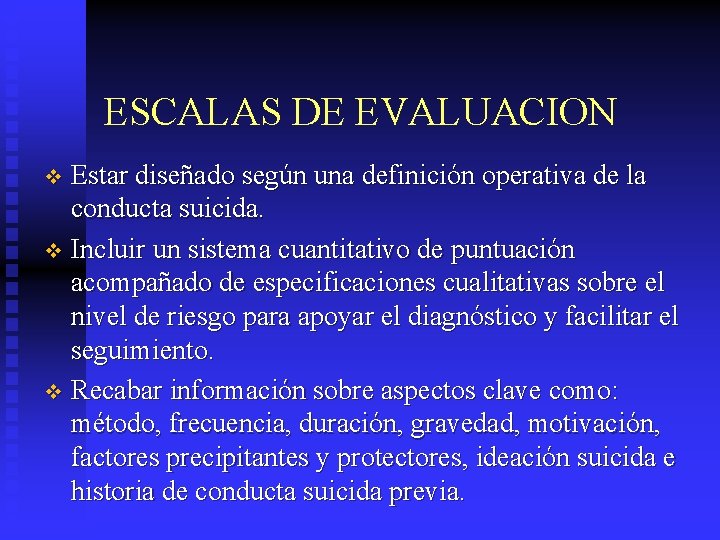 ESCALAS DE EVALUACION

❖ Estar diseñado según una definición operativa de la conducta suicida.

❖ Incluir un sistema cuantitativo de puntuación acompañado de especificaciones cualitativas sobre el nivel de riesgo para apoyar el diagnóstico y facilitar el seguimiento.

❖ Recabar información sobre aspectos clave como: método, frecuencia, duración, gravedad, motivación, factores precipitantes y protectores, ideación suicida e historia de conducta suicida previa.